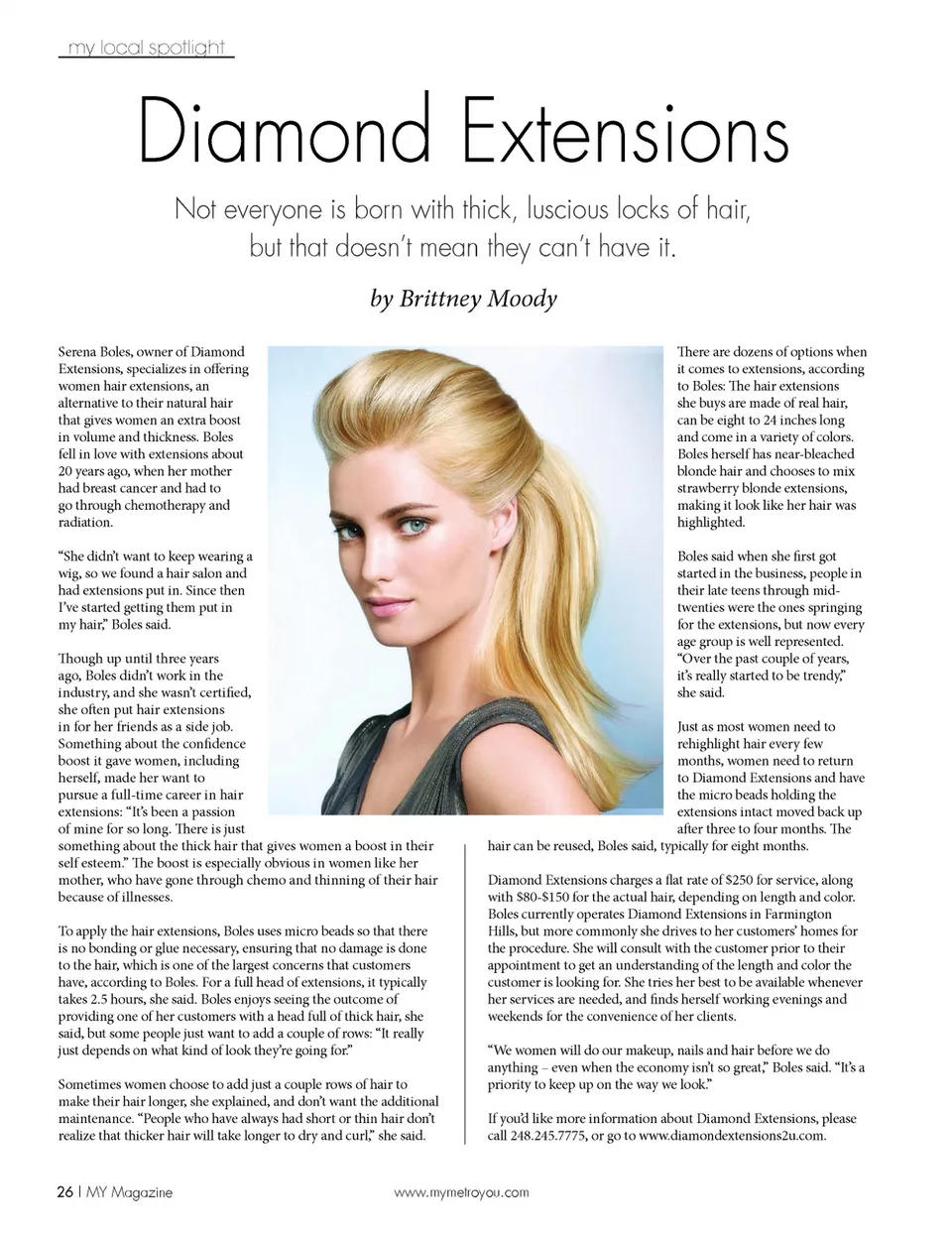 my local spotlight

Diamond Extensions

Not everyone is born with thick, luscious locks of hair, but that doesn't mean they can't have it.

by Brittney Moody

Serena Boles, owner of Diamond Extensions, specializes in offering women hair extensions, an alternative to their natural hair that gives women an extra boost in volume and thickness. Boles fell in love with extensions about 20 years ago, when her mother had breast cancer and had to go through chemotherapy and radiation.

"She didn't want to keep wearing a wig, so we found a hair salon and had extensions put in. Since then I've started getting them put in my hair," Boles said.

Though up until three years ago, Boles didn't work in the industry, and she wasn't certified, she often put hair extensions in for her friends as a side job. Something about the confidence boost it gave women, including herself, made her want to pursue a full-time career in hair extensions: "It's been a passion of mine for so long. There is just something about the thick hair that gives women a boost in their self esteem." The boost is especially obvious in women like her mother, who have gone through chemo and thinning of their hair because of illnesses.

To apply the hair extensions, Boles uses micro beads so that there is no bonding or glue necessary, ensuring that no damage is done to the hair, which is one of the largest concerns that customers have, according to Boles. For a full head of extensions, it typically takes 2.5 hours, she said. Boles enjoys seeing the outcome of providing one of her customers with a head full of thick hair, she said, but some people just want to add a couple of rows: "It really just depends on what kind of look they're going for."

Sometimes women choose to add just a couple rows of hair to make their hair longer, she explained, and don't want the additional maintenance. "People who have always had short or thin hair don't realize that thicker hair will take longer to dry and curl," she said.

There are dozens of options when it comes to extensions, according to Boles: The hair extensions she buys are made of real hair, can be eight to 24 inches long and come in a variety of colors. Boles herself has near-bleached blonde hair and chooses to mix strawberry blonde extensions, making it look like her hair was highlighted.

Boles said when she first got started in the business, people in their late teens through mid-twenties were the ones springing for the extensions, but now every age group is well represented. "Over the past couple of years, it's really started to be trendy," she said.

Just as most women need to rehighlight hair every few months, women need to return to Diamond Extensions and have the micro beads holding the extensions intact moved back up after three to four months. The hair can be reused, Boles said, typically for eight months.

Diamond Extensions charges a flat rate of $250 for service, along with $80-$150 for the actual hair, depending on length and color. Boles currently operates Diamond Extensions in Farmington Hills, but more commonly she drives to her customers' homes for the procedure. She will consult with the customer prior to their appointment to get an understanding of the length and color the customer is looking for. She tries her best to be available whenever her services are needed, and finds herself working evenings and weekends for the convenience of her clients.

"We women will do our makeup, nails and hair before we do anything – even when the economy isn't so great," Boles said. "It's a priority to keep up on the way we look."

If you'd like more information about Diamond Extensions, please call 248.245.7775, or go to www.diamondextensions2u.com.

26 | MY Magazine

www.mymetroyou.com